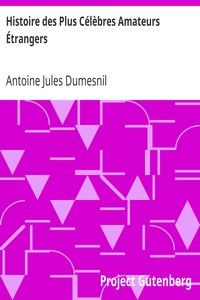 Histoire des Plus Célèbres Amateurs Étrangers

Antoine Jules Dumesnil

Project Gutenberg